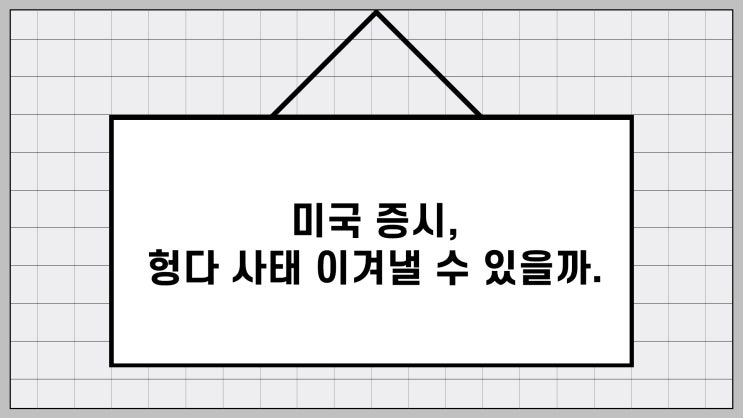 미국 증시,
헝다 사태 이겨낼 수 있을까.